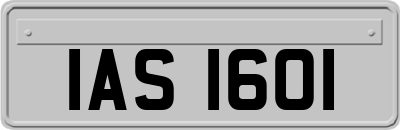 IAS 1601